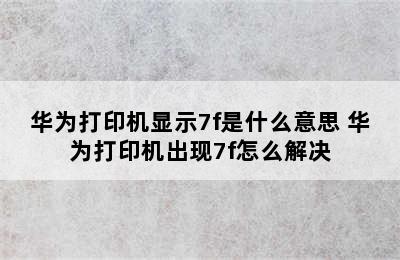 华为打印机显示7f是什么意思 华为打印机出现7f怎么解决